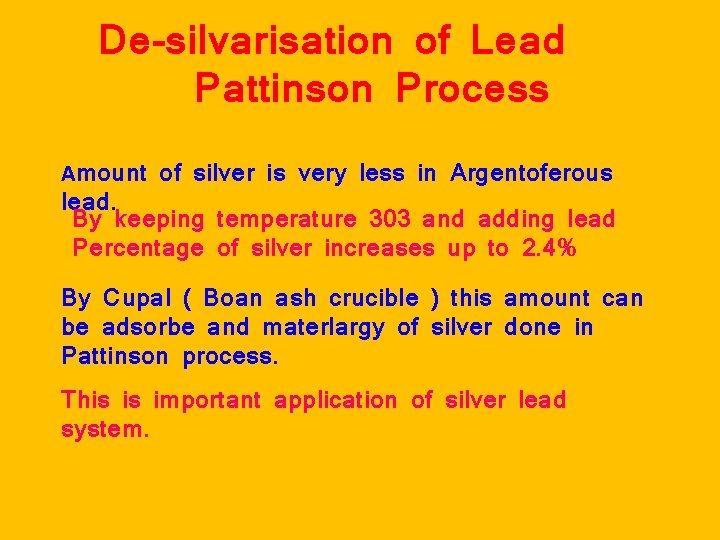 De-silvarisation of Lead
Pattinson Process

Amount of silver is very less in Argentoferous lead.

By keeping temperature 303 and adding lead Percentage of silver increases up to 2.4%

By Cupal ( Boan ash crucible ) this amount can be adsorbe and materlargy of silver done in Pattinson process.

This is important application of silver lead system.